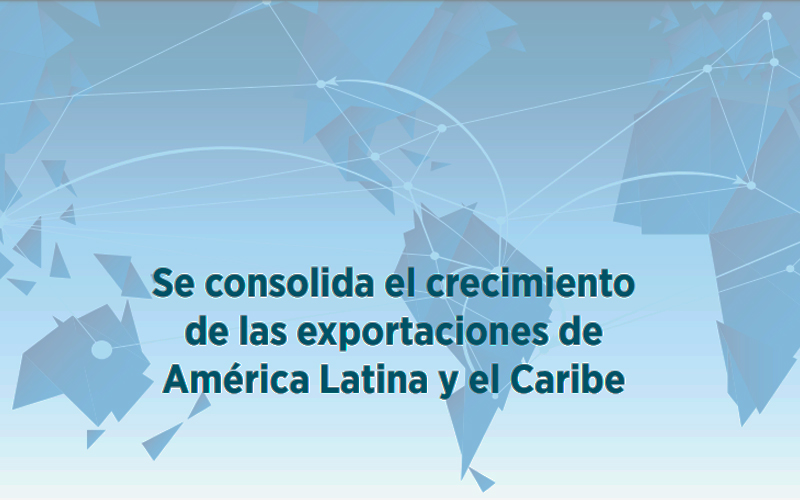 Se consolida el crecimiento de las exportaciones de América Latina y el Caribe